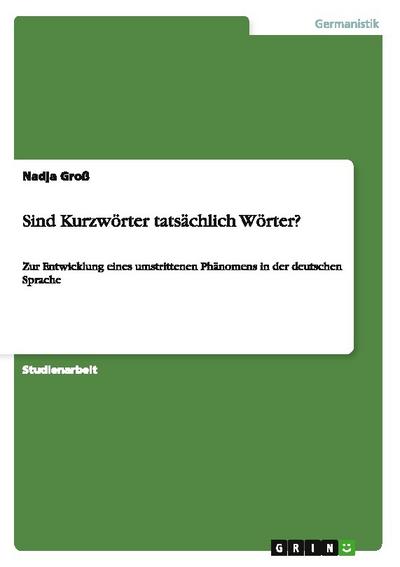 Germanistik

Nadja Groß

Sind Kurzwörter tatsächlich Wörter?

Zur Entwicklung eines umstrittenen Phänomens in der deutschen Sprache

Studienarbeit

GRIN